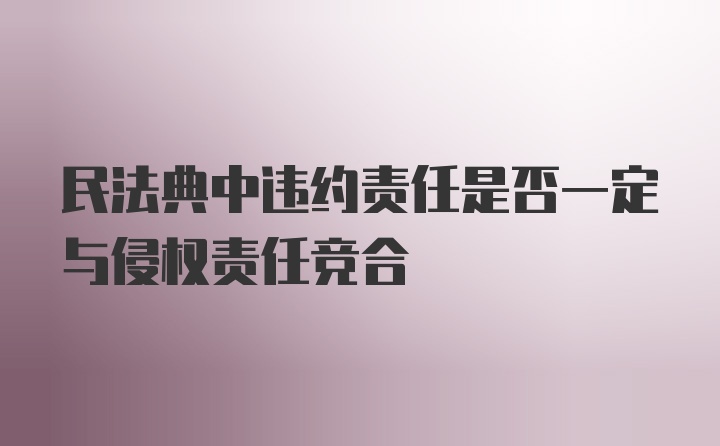 民法典中违约责任是否一定与侵权责任竞合